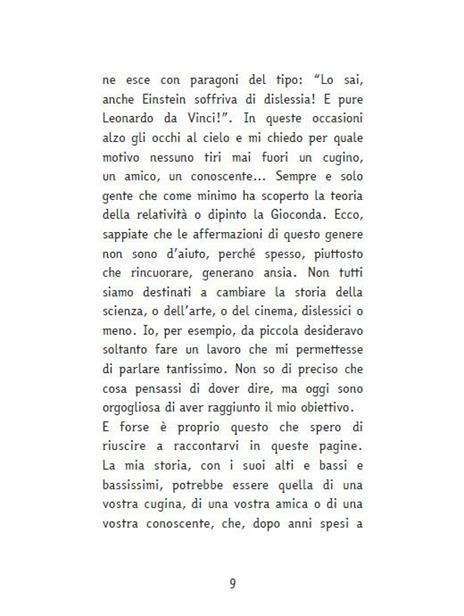 ne esce con paragoni del tipo: “Lo sai, anche Einstein soffriva di dislessia! E pure Leonardo da Vinci!”. In queste occasioni alzo gli occhi al cielo e mi chiedo per quale motivo nessuno tiri mai fuori un cugino, un amico, un conoscente... Sempre e solo gente che come minimo ha scoperto la teoria della relatività o dipinto la Gioconda. Ecco, sappiate che le affermazioni di questo genere non sono d’aiuto, perché spesso, piuttosto che rincuorare, generano ansia. Non tutti siamo destinati a cambiare la storia della scienza, o dell’arte, o del cinema, dislessici o meno. Io, per esempio, da piccola desideravo soltanto fare un lavoro che mi permettesse di parlare tantissimo. Non so di preciso che cosa pensassi di dover dire, ma oggi sono orgogliosa di aver raggiunto il mio obiettivo.
E forse è proprio questo che spero di riuscire a raccontarvi in queste pagine. La mia storia, con i suoi alti e bassi e bassissimi, potrebbe essere quella di una vostra cugina, di una vostra amica o di una vostra conoscente, che, dopo anni spesi a

9